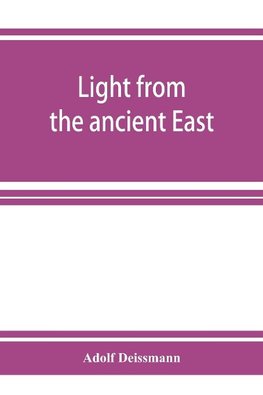 Light from the ancient East

Adolf Deissmann